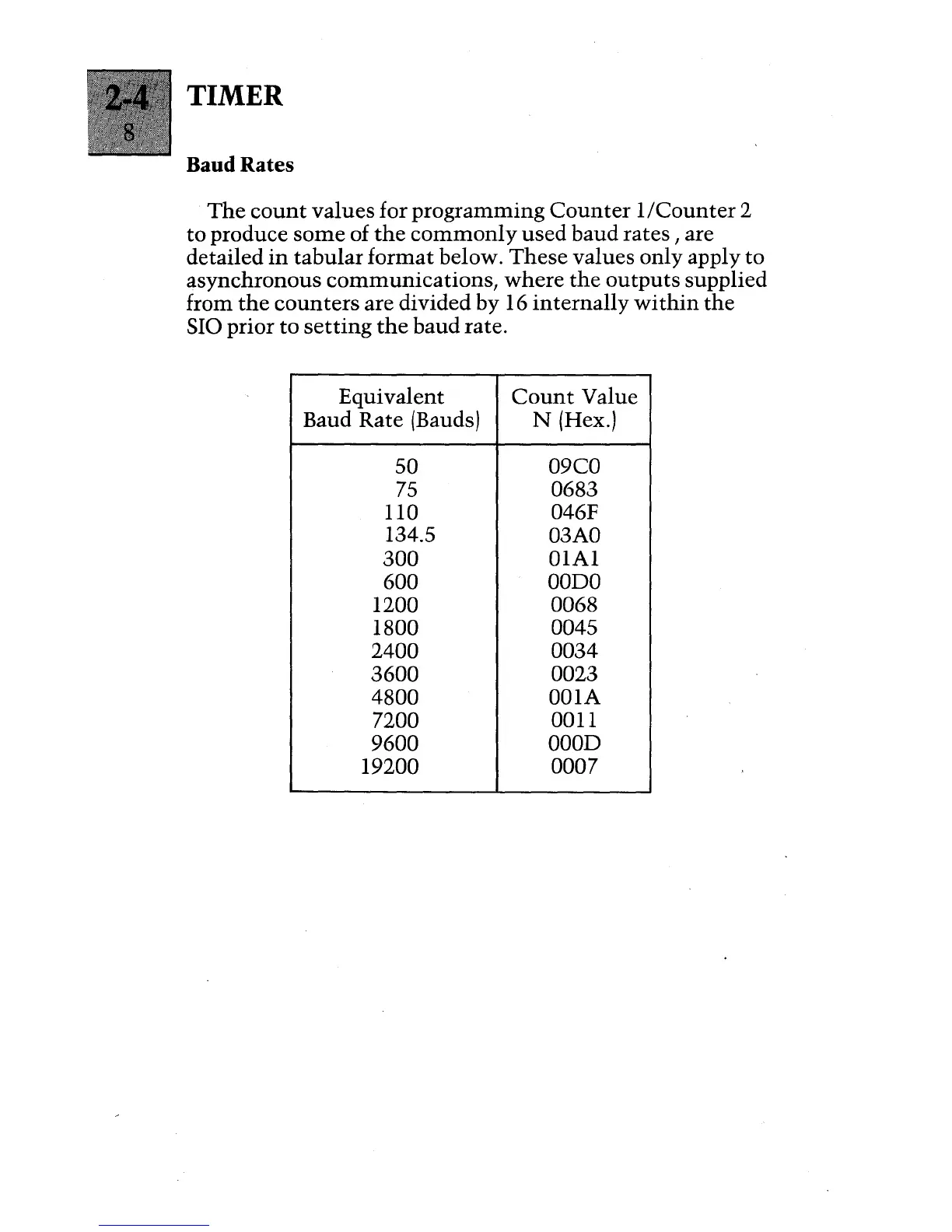 2-4
8

TIMER

Baud Rates

The count values for programming Counter 1/Counter 2 to produce some of the commonly used baud rates , are detailed in tabular format below. These values only apply to asynchronous communications, where the outputs supplied from the counters are divided by 16 internally within the SIO prior to setting the baud rate.

| Equivalent Baud Rate (Bauds) | Count Value N (Hex.) |
|---|---|
| 50 | 09C0 |
| 75 | 0683 |
| 110 | 046F |
| 134.5 | 03A0 |
| 300 | 01A1 |
| 600 | 00D0 |
| 1200 | 0068 |
| 1800 | 0045 |
| 2400 | 0034 |
| 3600 | 0023 |
| 4800 | 001A |
| 7200 | 0011 |
| 9600 | 000D |
| 19200 | 0007 |